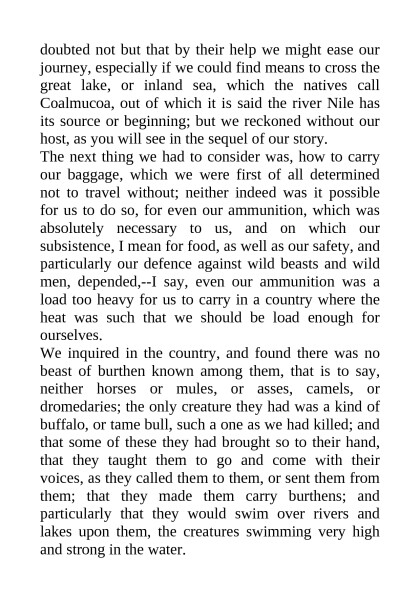 doubted not but that by their help we might ease our journey, especially if we could find means to cross the great lake, or inland sea, which the natives call Coalmucoa, out of which it is said the river Nile has its source or beginning; but we reckoned without our host, as you will see in the sequel of our story.

The next thing we had to consider was, how to carry our baggage, which we were first of all determined not to travel without; neither indeed was it possible for us to do so, for even our ammunition, which was absolutely necessary to us, and on which our subsistence, I mean for food, as well as our safety, and particularly our defence against wild beasts and wild men, depended,--I say, even our ammunition was a load too heavy for us to carry in a country where the heat was such that we should be load enough for ourselves.

We inquired in the country, and found there was no beast of burthen known among them, that is to say, neither horses or mules, or asses, camels, or dromedaries; the only creature they had was a kind of buffalo, or tame bull, such a one as we had killed; and that some of these they had brought so to their hand, that they taught them to go and come with their voices, as they called them to them, or sent them from them; that they made them carry burthens; and particularly that they would swim over rivers and lakes upon them, the creatures swimming very high and strong in the water.